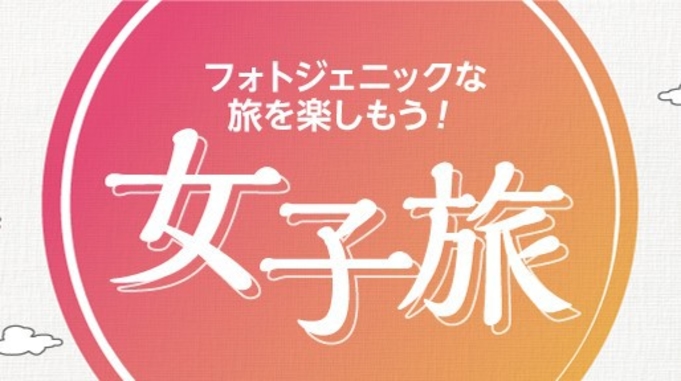 フォトジェニックな
旅を楽しもう！

女子旅